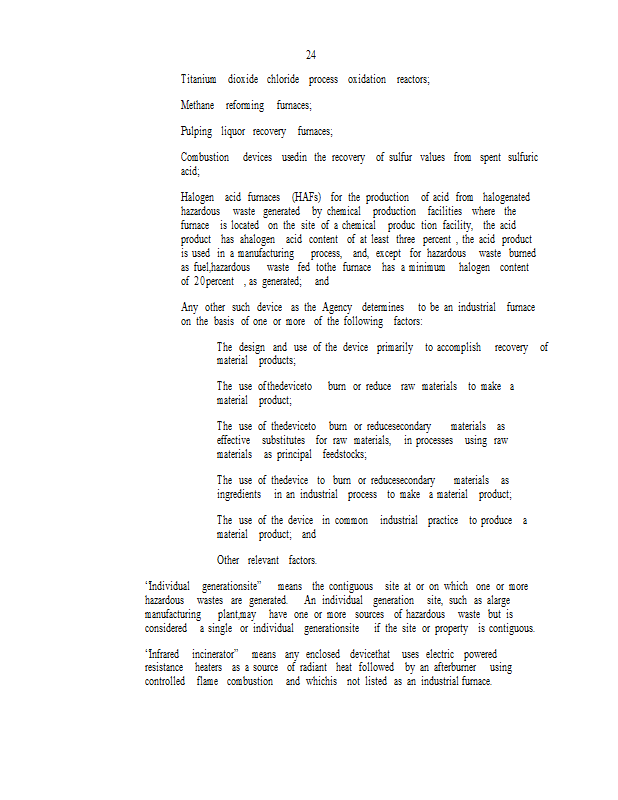 24

Titanium dioxide chloride process oxidation reactors;

Methane reforming furnaces;

Pulping liquor recovery furnaces;

Combustion devices usedin the recovery of sulfur values from spent sulfuric acid;

Halogen acid furnaces (HAFs) for the production of acid from halogenated hazardous waste generated by chemical production facilities where the furnace is located on the site of a chemical produc tion facility, the acid product has ahalogen acid content of at least three percent , the acid product is used in a manufacturing process, and, except for hazardous waste burned as fuel,hazardous waste fed tothe furnace has a minimum halogen content of 20percent , as generated; and

Any other such device as the Agency determines to be an industrial furnace on the basis of one or more of the following factors:

The design and use of the device primarily to accomplish recovery of material products;

The use ofthedeviceto burn or reduce raw materials to make a material product;

The use of thedeviceto burn or reducesecondary materials as effective substitutes for raw materials, in processes using raw materials as principal feedstocks;

The use of thedevice to burn or reducesecondary materials as ingredients in an industrial process to make a material product;

The use of the device in common industrial practice to produce a material product; and

Other relevant factors.

"Individual generationsite" means the contiguous site at or on which one or more hazardous wastes are generated. An individual generation site, such as alarge manufacturing plant,may have one or more sources of hazardous waste but is considered a single or individual generationsite if the site or property is contiguous.

"Infrared incinerator" means any enclosed devicethat uses electric powered resistance heaters as a source of radiant heat followed by an afterburner using controlled flame combustion and whichis not listed as an industrial furnace.